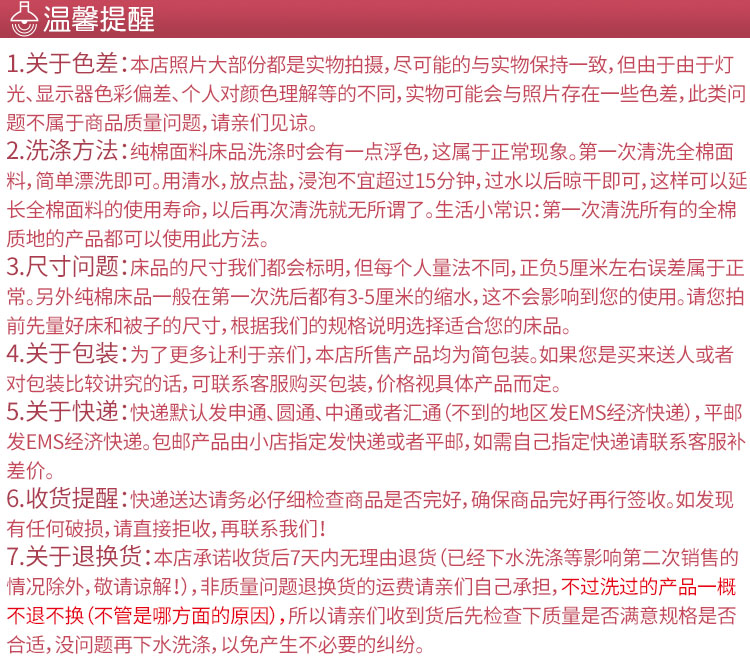 温馨提醒

1.关于色差：本店照片大部份都是实物拍摄，尽可能的与实物保持一致，但由于由于灯光、显示器色彩偏差、个人对颜色理解等的不同，实物可能会与照片存在一些色差，此类问题不属于商品质量问题，请亲们见谅。

2.洗涤方法：纯棉面料床品洗涤时会有一点浮色，这属于正常现象。第一次清洗全棉面料，简单漂洗即可。用清水，放点盐，浸泡不宜超过15分钟，过水以后晾干即可，这样可以延长全棉面料的使用寿命，以后再次清洗就无所谓了。生活小常识：第一次清洗所有的全棉质地的产品都可以使用此方法。

3.尺寸问题：床品的尺寸我们都会标明，但每个人量法不同，正负5厘米左右误差属于正常。另外纯棉床品一般在第一次洗后都有3-5厘米的缩水，这不会影响到您的使用。请您拍前先量好床和被子的尺寸，根据我们的规格说明选择适合您的床品。

4.关于包装：为了更多让利于亲们，本店所售产品均为简包装。如果您是买来送人或者对包装比较讲究的话，可联系客服购买包装，价格视具体产品而定。

5.关于快递：快递默认发申通、圆通、中通或者汇通（不到的地区发EMS经济快递），平邮发EMS经济快递。包邮产品由小店指定发快递或者平邮，如需自己指定快递请联系客服补差价。

6.收货提醒：快递送达请务必仔细检查商品是否完好，确保商品完好再行签收。如发现有任何破损，请直接拒收，再联系我们！

7.关于退换货：本店承诺收货后7天内无理由退货（已经下水洗涤等影响第二次销售的情况除外，敬请谅解！），非质量问题退换货的运费请亲们自己承担，不过洗过的产品一概不退不换（不管是哪方面的原因），所以请亲们收到货后先检查下质量是否满意规格是否合适，没问题再下水洗涤，以免产生不必要的纠纷。